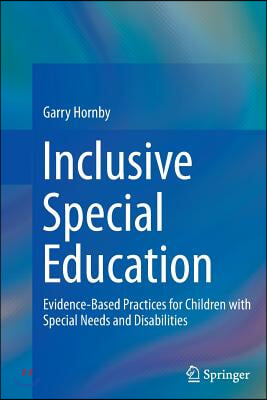 Garry Hornby

Inclusive Special Education

Evidence-Based Practices for Children with Special Needs and Disabilities

Springer